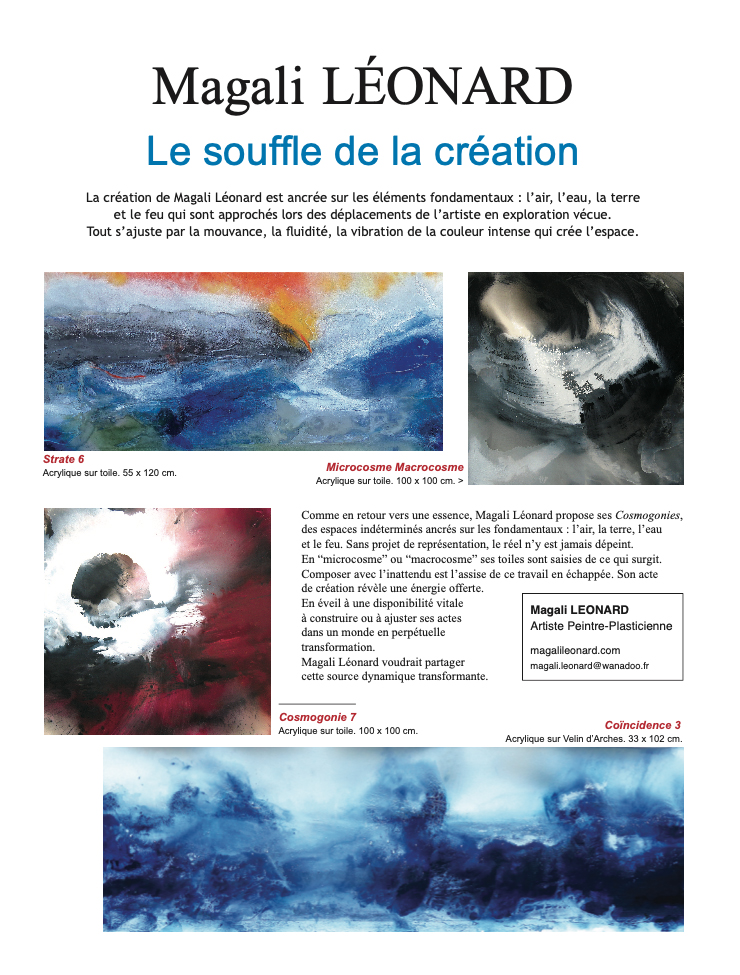 Magali LÉONARD

Le souffle de la création

La création de Magali Léonard est ancrée sur les éléments fondamentaux : l'air, l'eau, la terre et le feu qui sont approchés lors des déplacements de l'artiste en exploration vécue. Tout s'ajuste par la mouvance, la fluidité, la vibration de la couleur intense qui crée l'espace.

Strate 6
Acrylique sur toile. 55 x 120 cm.

Microcosme Macrocosme
Acrylique sur toile. 100 x 100 cm. >

Comme en retour vers une essence, Magali Léonard propose ses Cosmogonies, des espaces indéterminés ancrés sur les fondamentaux : l'air, la terre, l'eau et le feu. Sans projet de représentation, le réel n'y est jamais dépeint. En "microcosme" ou "macrocosme" ses toiles sont saisies de ce qui surgit. Composer avec l'inattendu est l'assise de ce travail en échappée. Son acte de création révèle une énergie offerte. En éveil à une disponibilité vitale à construire ou à ajuster ses actes dans un monde en perpétuelle transformation. Magali Léonard voudrait partager cette source dynamique transformante.

Magali LEONARD
Artiste Peintre-Plasticienne
magalileonard.com
magali.leonard@wanadoo.fr

Cosmogonie 7
Acrylique sur toile. 100 x 100 cm.

Coïncidence 3
Acrylique sur Velin d'Arches. 33 x 102 cm.